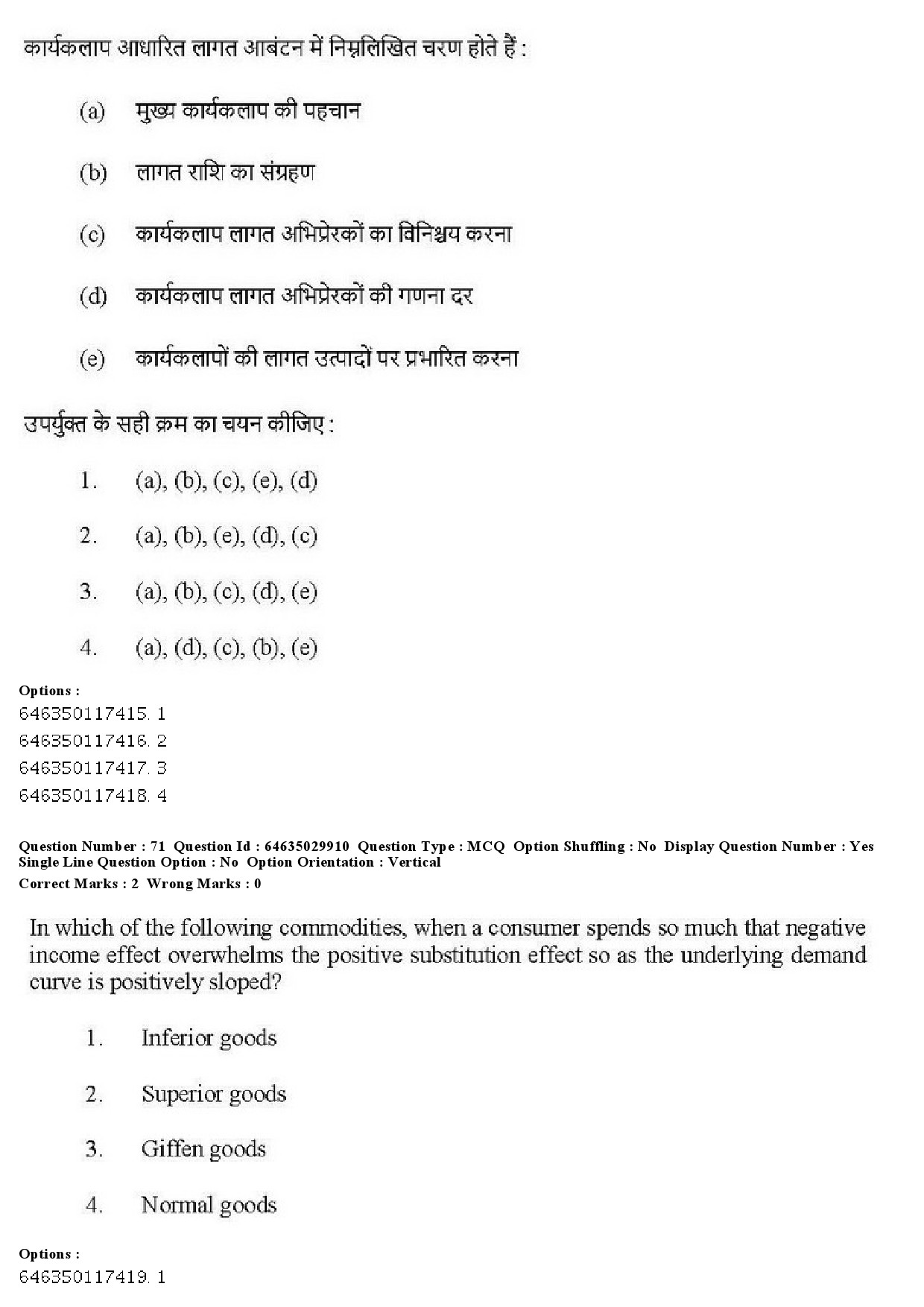 कार्यकलाप आधारित लागत आबंटन में निम्नलिखित चरण होते हैं :

(a) मुख्य कार्यकलाप की पहचान

(b) लागत राशि का संग्रहण

(c) कार्यकलाप लागत अभिप्रेरकों का विनिश्चय करना

(d) कार्यकलाप लागत अभिप्रेरकों की गणना दर

(e) कार्यकलापों की लागत उत्पादों पर प्रभारित करना

उपर्युक्त के सही क्रम का चयन कीजिए :

1. (a), (b), (c), (e), (d)

2. (a), (b), (e), (d), (c)

3. (a), (b), (c), (d), (e)

4. (a), (d), (c), (b), (e)

Options :
646350117415. 1
646350117416. 2
646350117417. 3
646350117418. 4

Question Number : 71 Question Id : 64635029910 Question Type : MCQ Option Shuffling : No Display Question Number : Yes Single Line Question Option : No Option Orientation : Vertical
Correct Marks : 2 Wrong Marks : 0

In which of the following commodities, when a consumer spends so much that negative income effect overwhelms the positive substitution effect so as the underlying demand curve is positively sloped?

1. Inferior goods

2. Superior goods

3. Giffen goods

4. Normal goods

Options :
646350117419. 1